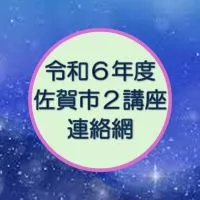 令和６年度
佐賀市２講座
連絡網